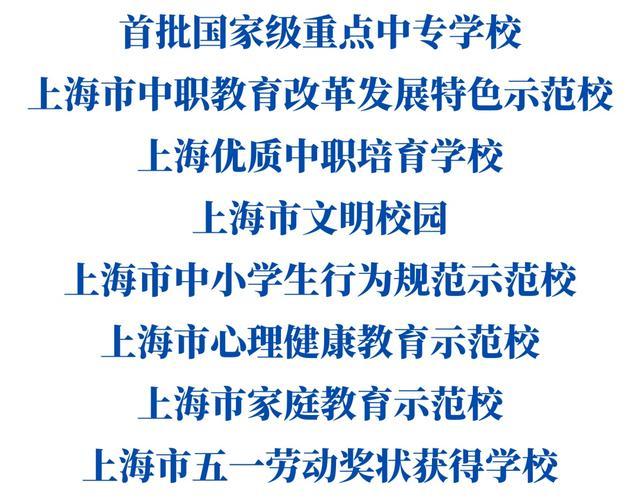 首批国家级重点中专学校
上海市中职教育改革发展特色示范校
上海优质中职培育学校
上海市文明校园
上海市中小学生行为规范示范校
上海市心理健康教育示范校
上海市家庭教育示范校
上海市五一劳动奖状获得学校